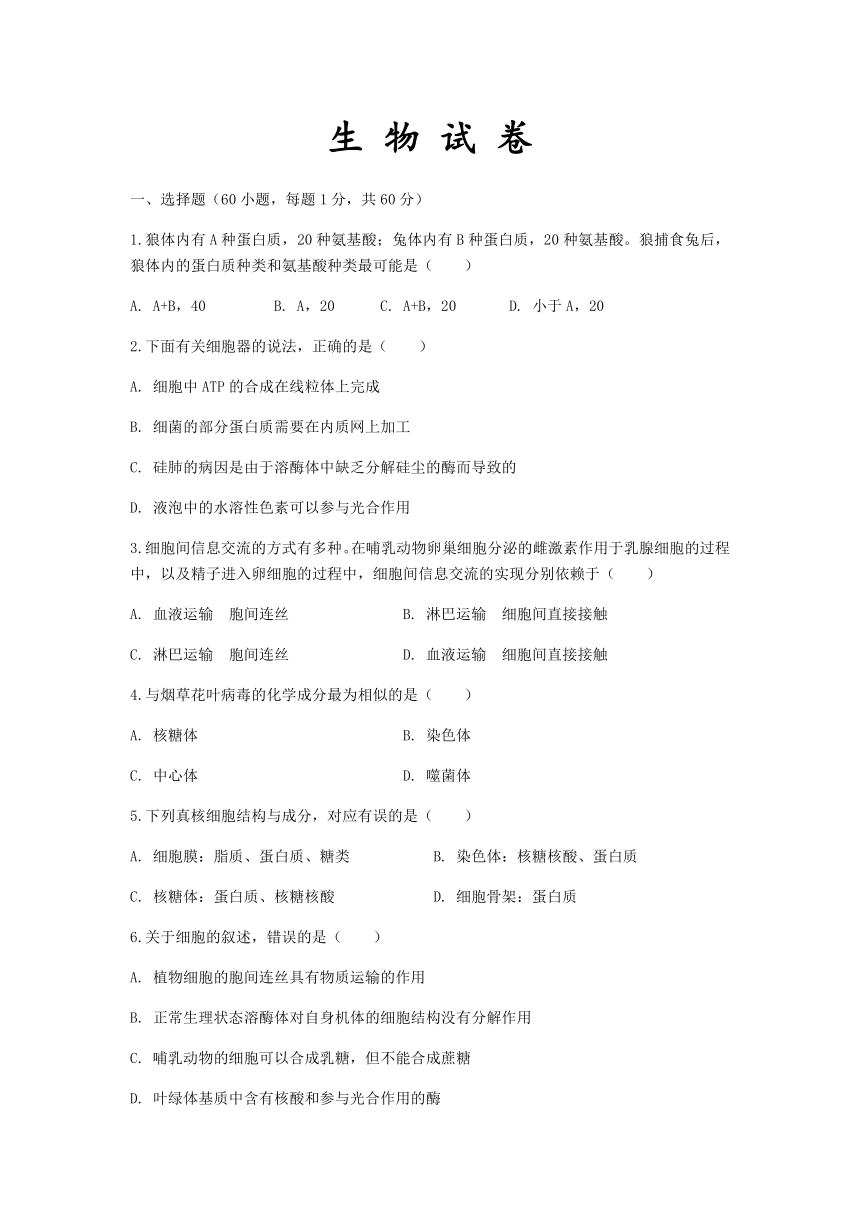 生 物 试 卷

一、选择题（60 小题，每题 1 分，共 60 分）

1.狼体内有 A 种蛋白质，20 种氨基酸；兔体内有 B 种蛋白质，20 种氨基酸。狼捕食兔后，狼体内的蛋白质种类和氨基酸种类最可能是（　　）

A. A+B，40　　B. A，20　　C. A+B，20　　D. 小于 A，20

2.下面有关细胞器的说法，正确的是（　　）

A. 细胞中 ATP 的合成在线粒体上完成

B. 细菌的部分蛋白质需要在内质网上加工

C. 硅肺的病因是由于溶酶体中缺乏分解硅尘的酶而导致的

D. 液泡中的水溶性色素可以参与光合作用

3.细胞间信息交流的方式有多种。在哺乳动物卵巢细胞分泌的雌激素作用于乳腺细胞的过程中，以及精子进入卵细胞的过程中，细胞间信息交流的实现分别依赖于（　　）

A. 血液运输　胞间连丝　　B. 淋巴运输　细胞间直接接触

C. 淋巴运输　胞间连丝　　D. 血液运输　细胞间直接接触

4.与烟草花叶病毒的化学成分最为相似的是（　　）

A. 核糖体　　B. 染色体

C. 中心体　　D. 噬菌体

5.下列真核细胞结构与成分，对应有误的是（　　）

A. 细胞膜：脂质、蛋白质、糖类　　B. 染色体：核糖核酸、蛋白质

C. 核糖体：蛋白质、核糖核酸　　D. 细胞骨架：蛋白质

6.关于细胞的叙述，错误的是（　　）

A. 植物细胞的胞间连丝具有物质运输的作用

B. 正常生理状态溶酶体对自身机体的细胞结构没有分解作用

C. 哺乳动物的细胞可以合成乳糖，但不能合成蔗糖

D. 叶绿体基质中含有核酸和参与光合作用的酶